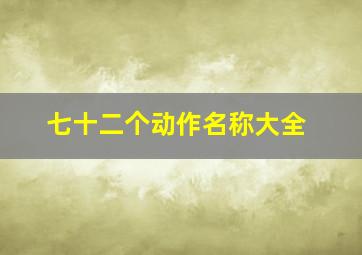 七十二个动作名称大全